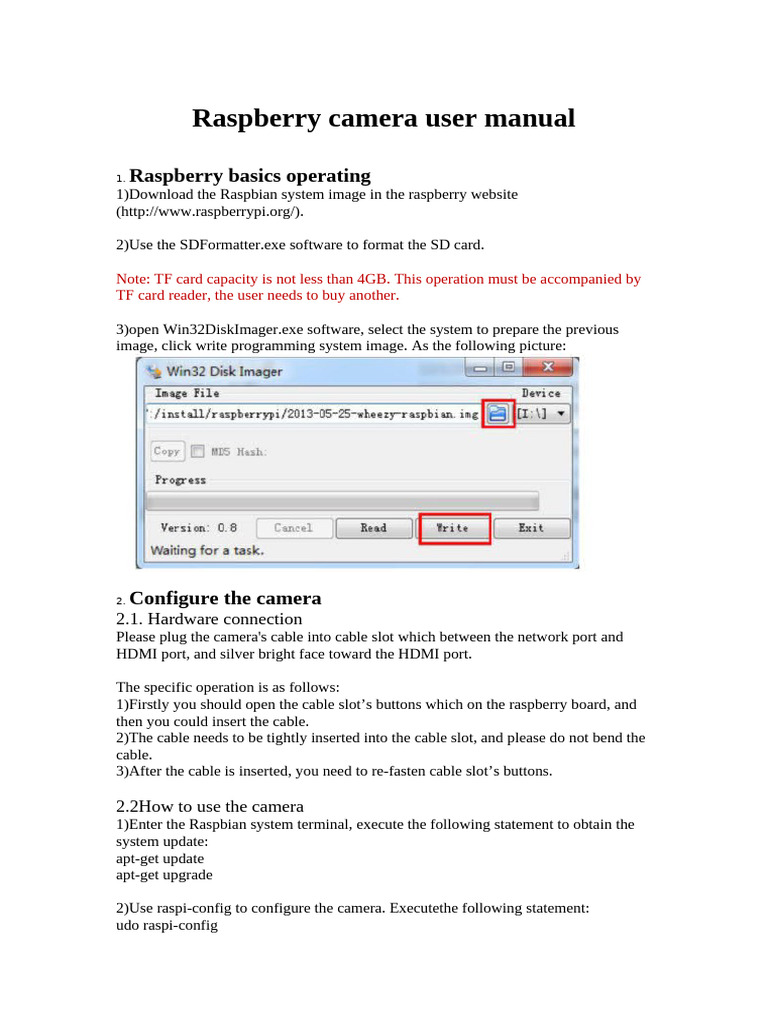 Raspberry camera user manual

1. Raspberry basics operating
1)Download the Raspbian system image in the raspberry website (http://www.raspberrypi.org/).

2)Use the SDFormatter.exe software to format the SD card.

Note: TF card capacity is not less than 4GB. This operation must be accompanied by TF card reader, the user needs to buy another.

3)open Win32DiskImager.exe software, select the system to prepare the previous image, click write programming system image. As the following picture:

Win32 Disk Imager
Image File
Device
:/install/raspberrypi/2013-05-25-wheezy-raspbian.img
[I:\]
Copy
MD5 Hash:
Progress
Version: 0.8
Cancel
Read
Write
Exit
Waiting for a task.

2. Configure the camera
2.1. Hardware connection
Please plug the camera's cable into cable slot which between the network port and HDMI port, and silver bright face toward the HDMI port.

The specific operation is as follows:
1)Firstly you should open the cable slot's buttons which on the raspberry board, and then you could insert the cable.
2)The cable needs to be tightly inserted into the cable slot, and please do not bend the cable.
3)After the cable is inserted, you need to re-fasten cable slot's buttons.

2.2How to use the camera
1)Enter the Raspbian system terminal, execute the following statement to obtain the system update:
apt-get update
apt-get upgrade

2)Use raspi-config to configure the camera. Executethe following statement:
udo raspi-config